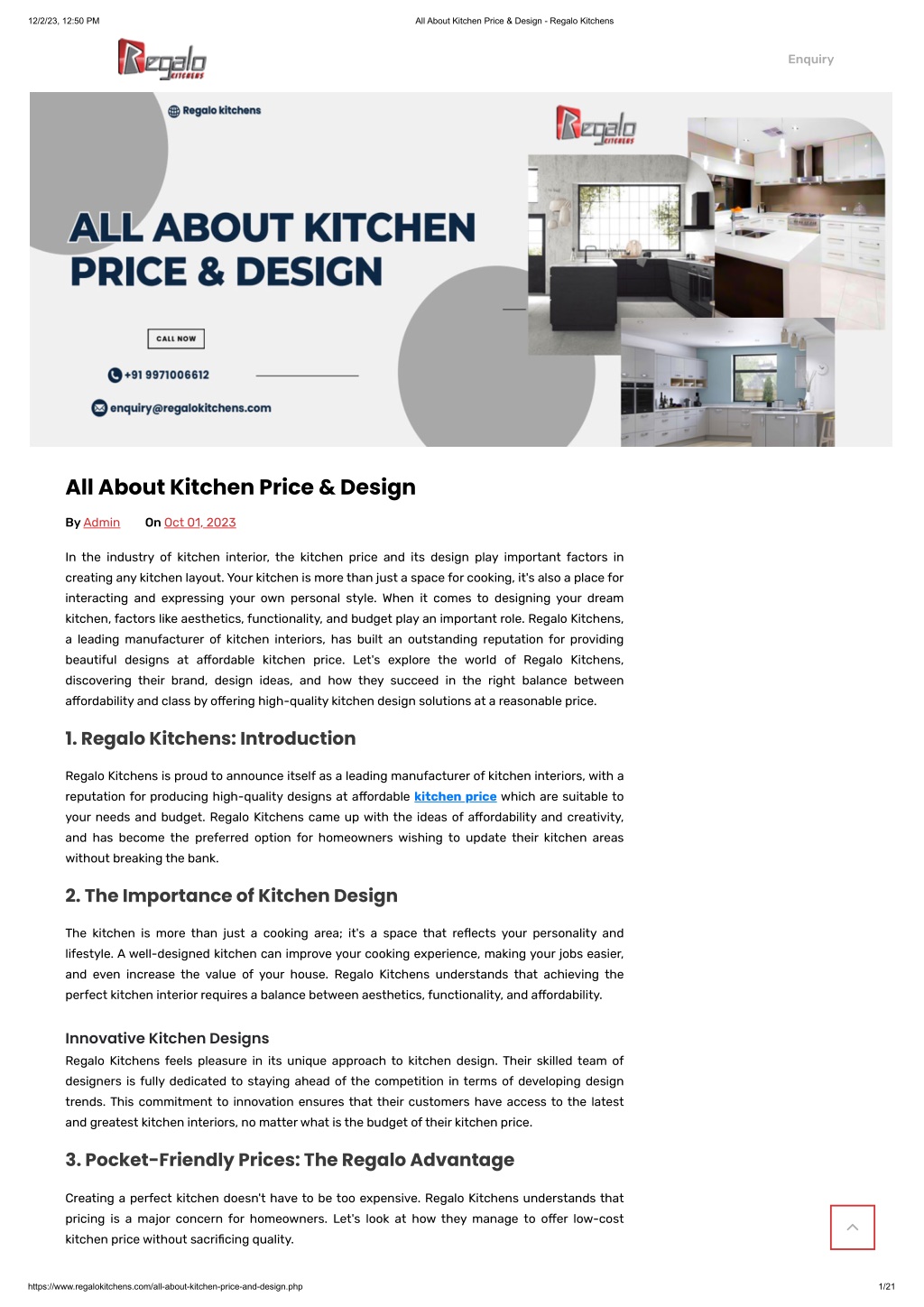 12/2/23, 12:50 PM

All About Kitchen Price & Design - Regalo Kitchens

Regalo KITCHENS

Enquiry

Regalo kitchens

Regalo KITCHENS

ALL ABOUT KITCHEN PRICE & DESIGN

CALL NOW

+91 9971006612

enquiry@regalokitchens.com

All About Kitchen Price & Design

By Admin On Oct 01, 2023

In the industry of kitchen interior, the kitchen price and its design play important factors in creating any kitchen layout. Your kitchen is more than just a space for cooking, it's also a place for interacting and expressing your own personal style. When it comes to designing your dream kitchen, factors like aesthetics, functionality, and budget play an important role. Regalo Kitchens, a leading manufacturer of kitchen interiors, has built an outstanding reputation for providing beautiful designs at affordable kitchen price. Let's explore the world of Regalo Kitchens, discovering their brand, design ideas, and how they succeed in the right balance between affordability and class by offering high-quality kitchen design solutions at a reasonable price.

1. Regalo Kitchens: Introduction

Regalo Kitchens is proud to announce itself as a leading manufacturer of kitchen interiors, with a reputation for producing high-quality designs at affordable kitchen price which are suitable to your needs and budget. Regalo Kitchens came up with the ideas of affordability and creativity, and has become the preferred option for homeowners wishing to update their kitchen areas without breaking the bank.

2. The Importance of Kitchen Design

The kitchen is more than just a cooking area; it's a space that reflects your personality and lifestyle. A well-designed kitchen can improve your cooking experience, making your jobs easier, and even increase the value of your house. Regalo Kitchens understands that achieving the perfect kitchen interior requires a balance between aesthetics, functionality, and affordability.

Innovative Kitchen Designs

Regalo Kitchens feels pleasure in its unique approach to kitchen design. Their skilled team of designers is fully dedicated to staying ahead of the competition in terms of developing design trends. This commitment to innovation ensures that their customers have access to the latest and greatest kitchen interiors, no matter what is the budget of their kitchen price.

3. Pocket-Friendly Prices: The Regalo Advantage

Creating a perfect kitchen doesn't have to be too expensive. Regalo Kitchens understands that pricing is a major concern for homeowners. Let's look at how they manage to offer low-cost kitchen price without sacrificing quality.

https://www.regalokitchens.com/all-about-kitchen-price-and-design.php

1/21